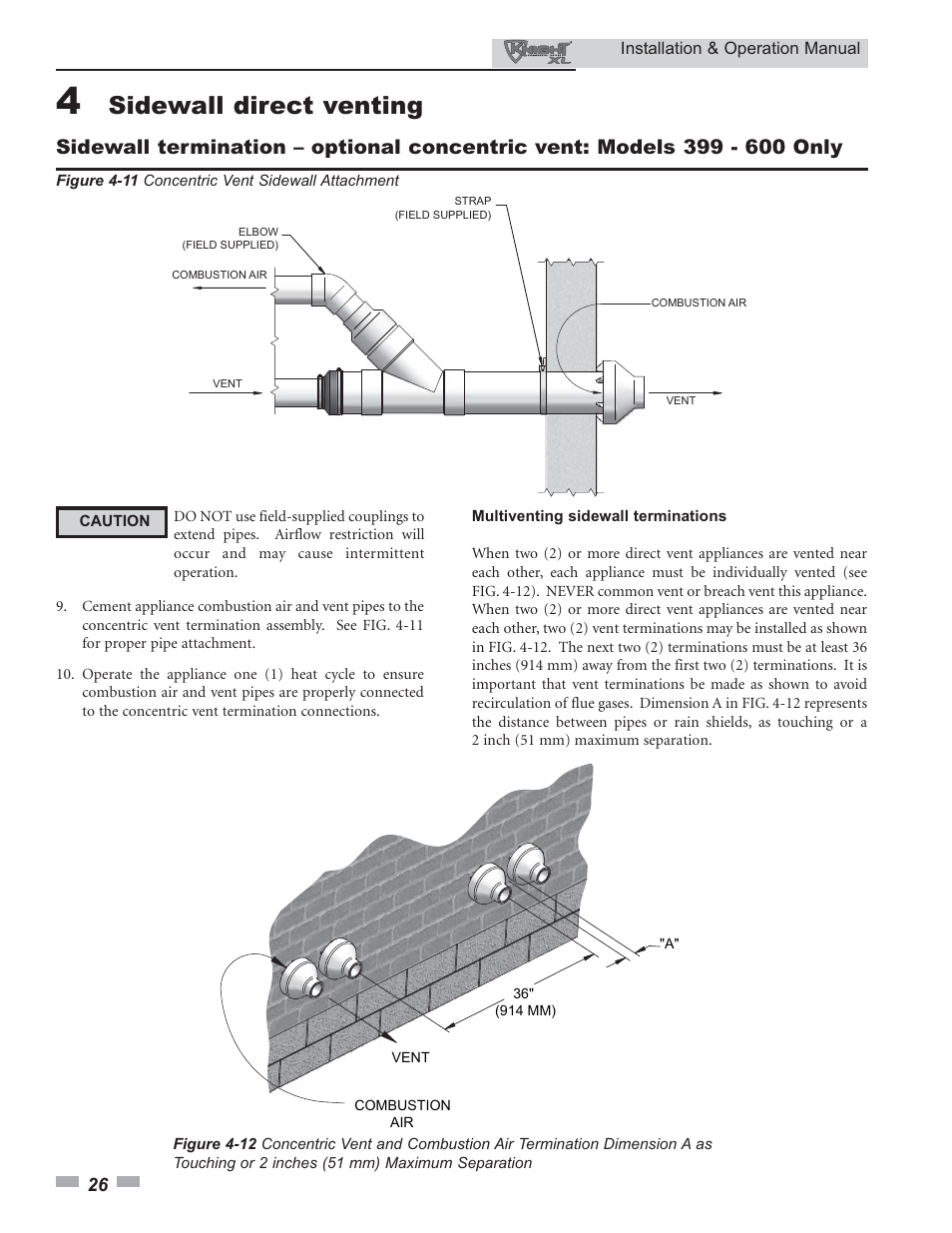 Knight XL Installation & Operation Manual

4 Sidewall direct venting

Sidewall termination – optional concentric vent: Models 399 - 600 Only

Figure 4-11 Concentric Vent Sidewall Attachment

STRAP (FIELD SUPPLIED)

ELBOW (FIELD SUPPLIED)

COMBUSTION AIR

VENT

COMBUSTION AIR

VENT

CAUTION

DO NOT use field-supplied couplings to extend pipes. Airflow restriction will occur and may cause intermittent operation.

9. Cement appliance combustion air and vent pipes to the concentric vent termination assembly. See FIG. 4-11 for proper pipe attachment.

10. Operate the appliance one (1) heat cycle to ensure combustion air and vent pipes are properly connected to the concentric vent termination connections.

Multiventing sidewall terminations

When two (2) or more direct vent appliances are vented near each other, each appliance must be individually vented (see FIG. 4-12). NEVER common vent or breach vent this appliance. When two (2) or more direct vent appliances are vented near each other, two (2) vent terminations may be installed as shown in FIG. 4-12. The next two (2) terminations must be at least 36 inches (914 mm) away from the first two (2) terminations. It is important that vent terminations be made as shown to avoid recirculation of flue gases. Dimension A in FIG. 4-12 represents the distance between pipes or rain shields, as touching or a 2 inch (51 mm) maximum separation.

"A"

36" (914 MM)

VENT

COMBUSTION AIR

Figure 4-12 Concentric Vent and Combustion Air Termination Dimension A as Touching or 2 inches (51 mm) Maximum Separation

26